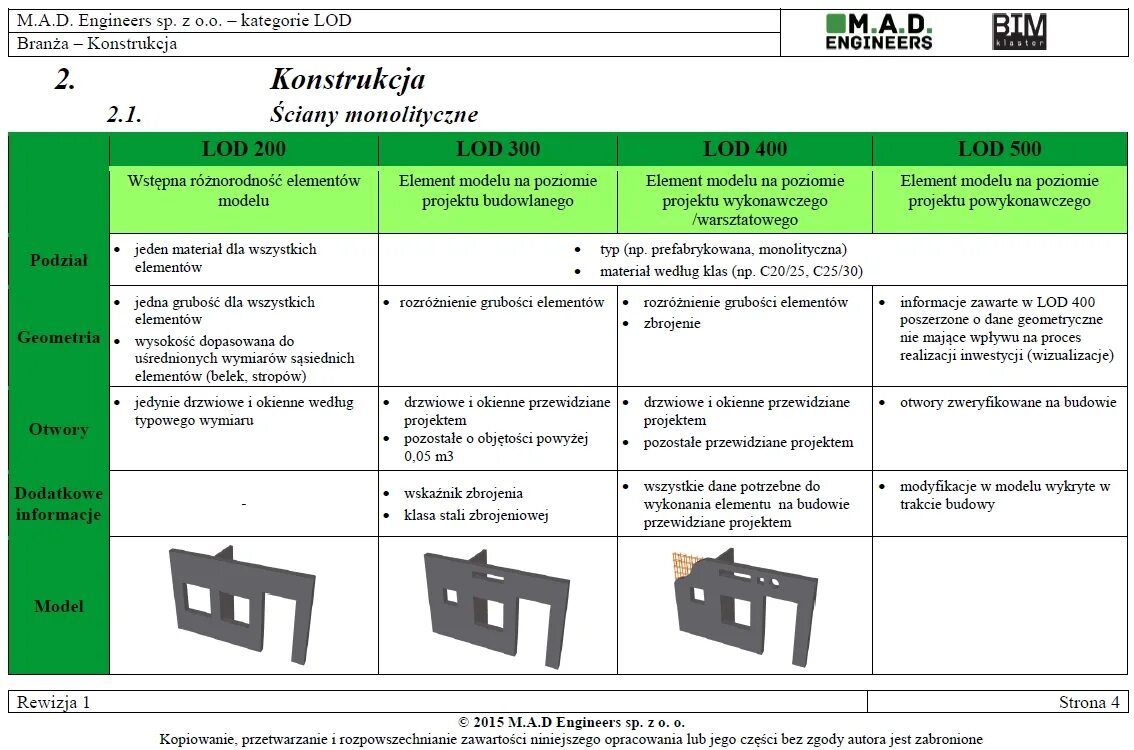 M.A.D. Engineers sp. z o.o. – kategorie LOD
Branża – Konstrukcja

M.A.D. ENGINEERS

BIM klaster

2. Konstrukcja

2.1. Ściany monolityczne

| | LOD 200 | LOD 300 | LOD 400 | LOD 500 |
|---|---|---|---|---|
| | Wstępna różnorodność elementów modelu | Element modelu na poziomie projektu budowlanego | Element modelu na poziomie projektu wykonawczego /warsztatowego | Element modelu na poziomie projektu powykonawczego |
| Podział | • jeden materiał dla wszystkich elementów | • typ (np. prefabrykowana, monolityczna) • materiał według klas (np. C20/25, C25/30) | | |
| Geometria | • jedna grubość dla wszystkich elementów • wysokość dopasowana do uśrednionych wymiarów sąsiednich elementów (belek, stropów) | • rozróżnienie grubości elementów | • rozróżnienie grubości elementów • zbrojenie | • informacje zawarte w LOD 400 poszerzone o dane geometryczne nie mające wpływu na proces realizacji inwestycji (wizualizacje) |
| Otwory | • jedynie drzwiowe i okienne według typowego wymiaru | • drzwiowe i okienne przewidziane projektem • pozostałe o objętości powyżej 0,05 m3 | • drzwiowe i okienne przewidziane projektem • pozostałe przewidziane projektem | • otwory zweryfikowane na budowie |
| Dodatkowe informacje | - | • wskaźnik zbrojenia • klasa stali zbrojeniowej | • wszystkie dane potrzebne do wykonania elementu na budowie przewidziane projektem | • modyfikacje w modelu wykryte w trakcie budowy |
| Model | | | | |

Rewizja 1
Strona 4

© 2015 M.A.D Engineers sp. z o. o.
Kopiowanie, przetwarzanie i rozpowszechnianie zawartości niniejszego opracowania lub jego części bez zgody autora jest zabronione